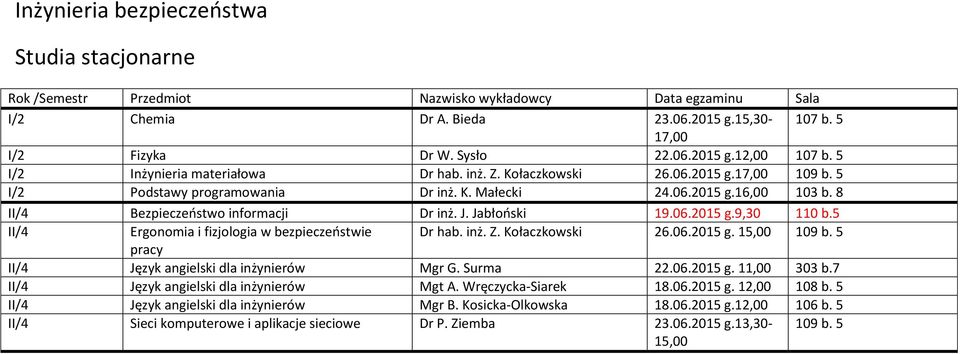 Inżynieria bezpieczeństwa

Studia stacjonarne

| Rok /Semestr | Przedmiot | Nazwisko wykładowcy | Data egzaminu | Sala |
|---|---|---|---|---|
| I/2 | Chemia | Dr A. Bieda | 23.06.2015 g.15,30-17,00 | 107 b. 5 |
| I/2 | Fizyka | Dr W. Sysło | 22.06.2015 g.12,00 | 107 b. 5 |
| I/2 | Inżynieria materiałowa | Dr hab. inż. Z. Kołaczkowski | 26.06.2015 g.17,00 | 109 b. 5 |
| I/2 | Podstawy programowania | Dr inż. K. Małecki | 24.06.2015 g.16,00 | 103 b. 8 |
| II/4 | Bezpieczeństwo informacji | Dr inż. J. Jabłoński | 19.06.2015 g.9,30 | 110 b.5 |
| II/4 | Ergonomia i fizjologia w bezpieczeństwie pracy | Dr hab. inż. Z. Kołaczkowski | 26.06.2015 g. 15,00 | 109 b. 5 |
| II/4 | Język angielski dla inżynierów | Mgr G. Surma | 22.06.2015 g. 11,00 | 303 b.7 |
| II/4 | Język angielski dla inżynierów | Mgt A. Wręczycka-Siarek | 18.06.2015 g. 12,00 | 108 b. 5 |
| II/4 | Język angielski dla inżynierów | Mgr B. Kosicka-Olkowska | 18.06.2015 g.12,00 | 106 b. 5 |
| II/4 | Sieci komputerowe i aplikacje sieciowe | Dr P. Ziemba | 23.06.2015 g.13,30-15,00 | 109 b. 5 |